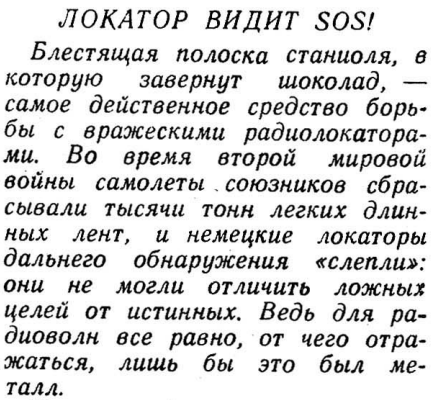 ЛОКАТОР ВИДИТ SOS!

Блестящая полоска станиоля, в которую завернут шоколад, — самое действенное средство борьбы с вражескими радиолокаторами. Во время второй мировой войны самолеты союзников сбрасывали тысячи тонн легких длинных лент, и немецкие локаторы дальнего обнаружения «слепли»: они не могли отличить ложных целей от истинных. Ведь для радиоволн все равно, от чего отражаться, лишь бы это был металл.